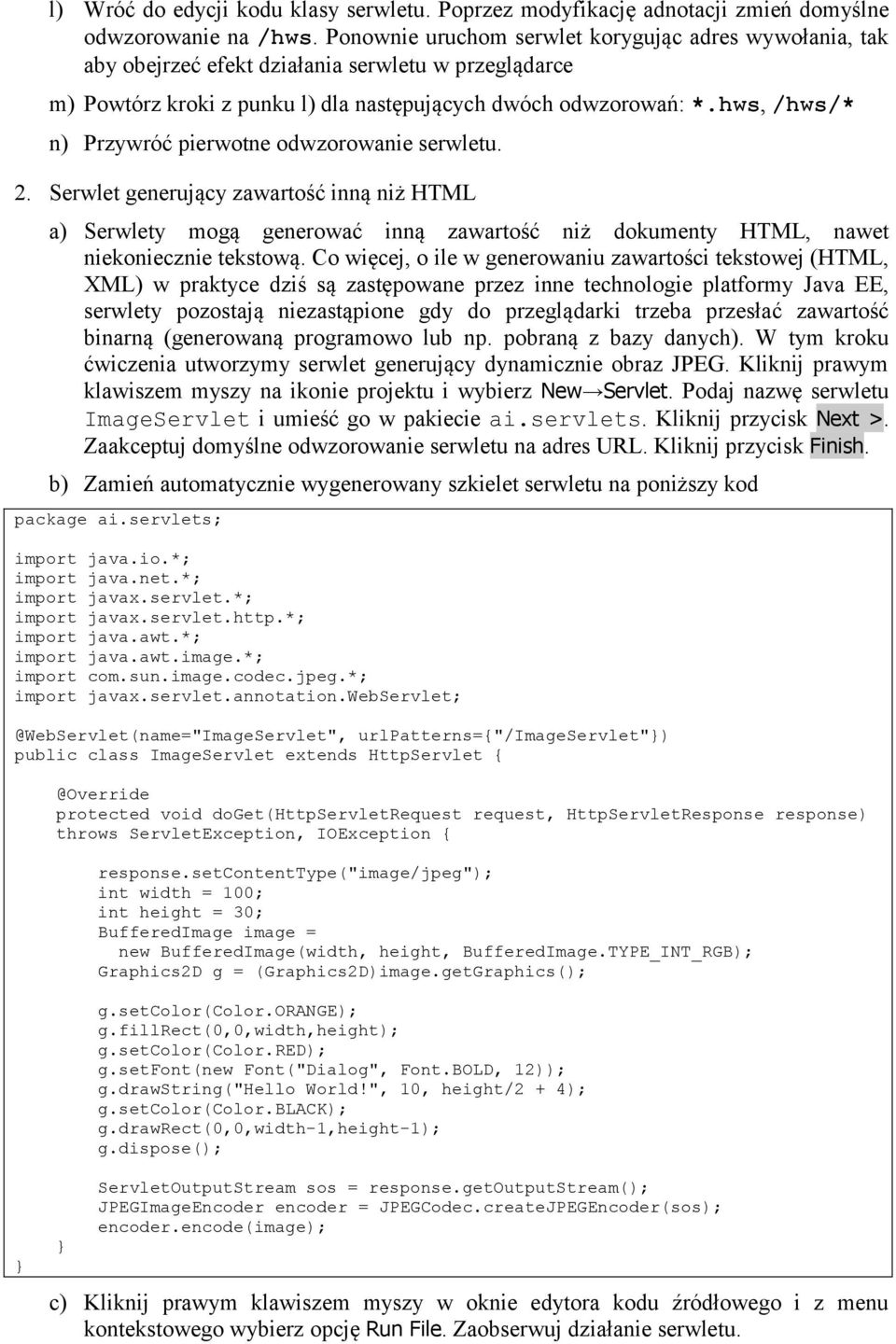 l) Wróć do edycji kodu klasy serwletu. Poprzez modyfikację adnotacji zmień domyślne odwzorowanie na /hws. Ponownie uruchom serwlet korygując adres wywołania, tak aby obejrzeć efekt działania serwletu w przeglądarce

m) Powtórz kroki z punku l) dla następujących dwóch odwzorowań: *.hws, /hws/*

n) Przywróć pierwotne odwzorowanie serwletu.

2. Serwlet generujący zawartość inną niż HTML

a) Serwlety mogą generować inną zawartość niż dokumenty HTML, nawet niekoniecznie tekstową. Co więcej, o ile w generowaniu zawartości tekstowej (HTML, XML) w praktyce dziś są zastępowane przez inne technologie platformy Java EE, serwlety pozostają niezastąpione gdy do przeglądarki trzeba przesłać zawartość binarną (generowaną programowo lub np. pobraną z bazy danych). W tym kroku ćwiczenia utworzymy serwlet generujący dynamicznie obraz JPEG. Kliknij prawym klawiszem myszy na ikonie projektu i wybierz New→Servlet. Podaj nazwę serwletu ImageServlet i umieść go w pakiecie ai.servlets. Kliknij przycisk Next >. Zaakceptuj domyślne odwzorowanie serwletu na adres URL. Kliknij przycisk Finish.

b) Zamień automatycznie wygenerowany szkielet serwletu na poniższy kod

package ai.servlets;

import java.io.*;
import java.net.*;
import javax.servlet.*;
import javax.servlet.http.*;
import java.awt.*;
import java.awt.image.*;
import com.sun.image.codec.jpeg.*;
import javax.servlet.annotation.WebServlet;

@WebServlet(name="ImageServlet", urlPatterns={"/ImageServlet"})
public class ImageServlet extends HttpServlet {

@Override
protected void doGet(HttpServletRequest request, HttpServletResponse response)
throws ServletException, IOException {

response.setContentType("image/jpeg");
int width = 100;
int height = 30;
BufferedImage image =
new BufferedImage(width, height, BufferedImage.TYPE_INT_RGB);
Graphics2D g = (Graphics2D)image.getGraphics();

g.setColor(Color.ORANGE);
g.fillRect(0,0,width,height);
g.setColor(Color.RED);
g.setFont(new Font("Dialog", Font.BOLD, 12));
g.drawString("Hello World!", 10, height/2 + 4);
g.setColor(Color.BLACK);
g.drawRect(0,0,width-1,height-1);
g.dispose();

ServletOutputStream sos = response.getOutputStream();
JPEGImageEncoder encoder = JPEGCodec.createJPEGEncoder(sos);
encoder.encode(image);
}
}

c) Kliknij prawym klawiszem myszy w oknie edytora kodu źródłowego i z menu kontekstowego wybierz opcję Run File. Zaobserwuj działanie serwletu.